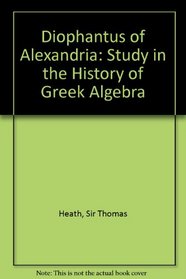 Diophantus of Alexandria: Study in the History of Greek Algebra

Heath, Sir Thomas

Note: This is not the actual book cover